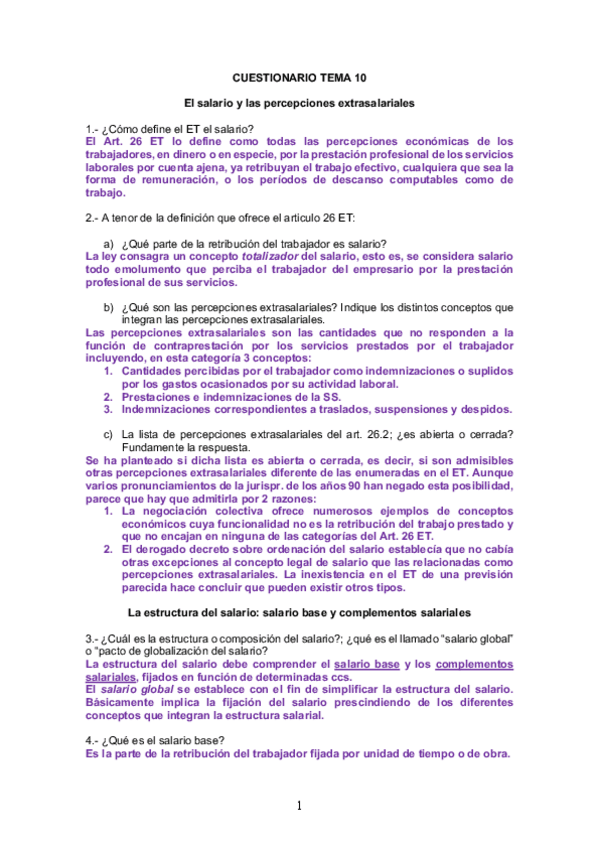 CUESTIONARIO TEMA 10

El salario y las percepciones extrasalariales

1.- ¿Cómo define el ET el salario?
El Art. 26 ET lo define como todas las percepciones económicas de los trabajadores, en dinero o en especie, por la prestación profesional de los servicios laborales por cuenta ajena, ya retribuyan el trabajo efectivo, cualquiera que sea la forma de remuneración, o los períodos de descanso computables como de trabajo.

2.- A tenor de la definición que ofrece el articulo 26 ET:

a) ¿Qué parte de la retribución del trabajador es salario?
La ley consagra un concepto totalizador del salario, esto es, se considera salario todo emolumento que perciba el trabajador del empresario por la prestación profesional de sus servicios.

b) ¿Qué son las percepciones extrasalariales? Indique los distintos conceptos que integran las percepciones extrasalariales.
Las percepciones extrasalariales son las cantidades que no responden a la función de contraprestación por los servicios prestados por el trabajador incluyendo, en esta categoría 3 conceptos:
1. Cantidades percibidas por el trabajador como indemnizaciones o suplidos por los gastos ocasionados por su actividad laboral.
2. Prestaciones e indemnizaciones de la SS.
3. Indemnizaciones correspondientes a traslados, suspensiones y despidos.

c) La lista de percepciones extrasalariales del art. 26.2; ¿es abierta o cerrada? Fundamente la respuesta.
Se ha planteado si dicha lista es abierta o cerrada, es decir, si son admisibles otras percepciones extrasalariales diferente de las enumeradas en el ET. Aunque varios pronunciamientos de la jurispr. de los años 90 han negado esta posibilidad, parece que hay que admitirla por 2 razones:
1. La negociación colectiva ofrece numerosos ejemplos de conceptos económicos cuya funcionalidad no es la retribución del trabajo prestado y que no encajan en ninguna de las categorías del Art. 26 ET.
2. El derogado decreto sobre ordenación del salario establecía que no cabía otras excepciones al concepto legal de salario que las relacionadas como percepciones extrasalariales. La inexistencia en el ET de una previsión parecida hace concluir que pueden existir otros tipos.

La estructura del salario: salario base y complementos salariales

3.- ¿Cuál es la estructura o composición del salario?; ¿qué es el llamado "salario global" o "pacto de globalización del salario?
La estructura del salario debe comprender el salario base y los complementos salariales, fijados en función de determinadas ccs.
El salario global se establece con el fin de simplificar la estructura del salario. Básicamente implica la fijación del salario prescindiendo de los diferentes conceptos que integran la estructura salarial.

4.- ¿Qué es el salario base?
Es la parte de la retribución del trabajador fijada por unidad de tiempo o de obra.

1